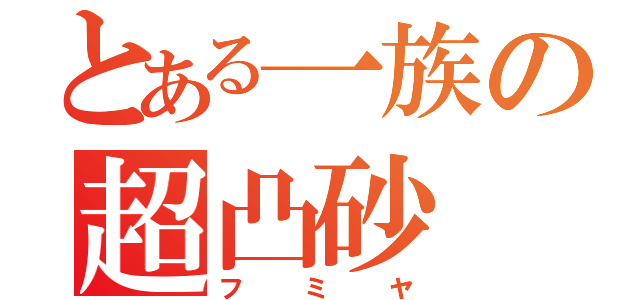 とある一族の
超凸砂
フミヤ